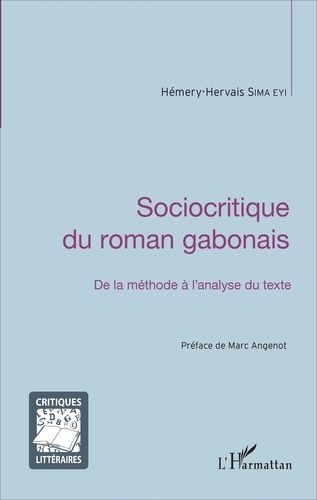 Hémery-Hervais SIMA EYI

Sociocritique du roman gabonais

De la méthode à l'analyse du texte

Préface de Marc Angenot

CRITIQUES LITTÉRAIRES

L'Harmattan